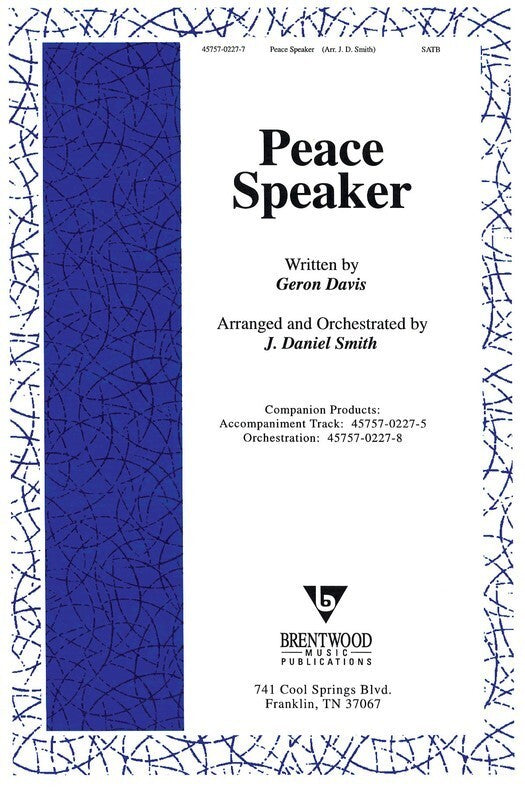 45757-0227-7 Peace Speaker (Arr. J. D. Smith) SATB

Peace Speaker

Written by
Geron Davis

Arranged and Orchestrated by
J. Daniel Smith

Companion Products:
Accompaniment Track: 45757-0227-5
Orchestration: 45757-0227-8

b

BRENTWOOD
MUSIC
PUBLICATIONS

741 Cool Springs Blvd.
Franklin, TN 37067